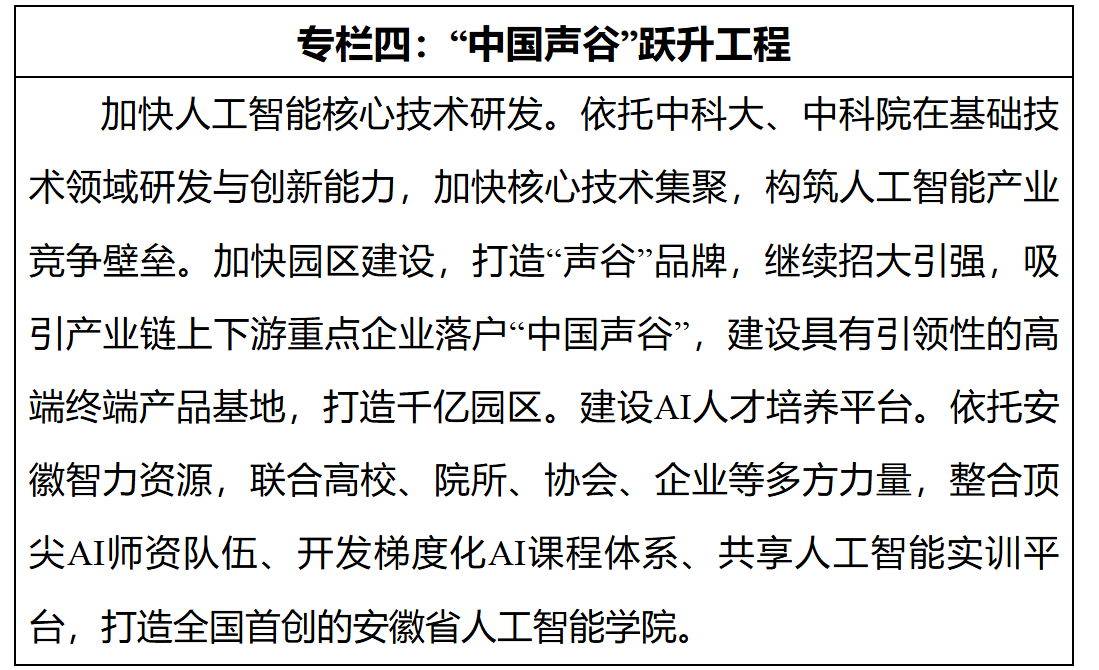 专栏四：“中国声谷”跃升工程

加快人工智能核心技术研发。依托中科大、中科院在基础技术领域研发与创新能力，加快核心技术集聚，构筑人工智能产业竞争壁垒。加快园区建设，打造“声谷”品牌，继续招大引强，吸引产业链上下游重点企业落户“中国声谷”，建设具有引领性的高端终端产品基地，打造千亿园区。建设AI人才培养平台。依托安徽智力资源，联合高校、院所、协会、企业等多方力量，整合顶尖AI师资队伍、开发梯度化AI课程体系、共享人工智能实训平台，打造全国首创的安徽省人工智能学院。